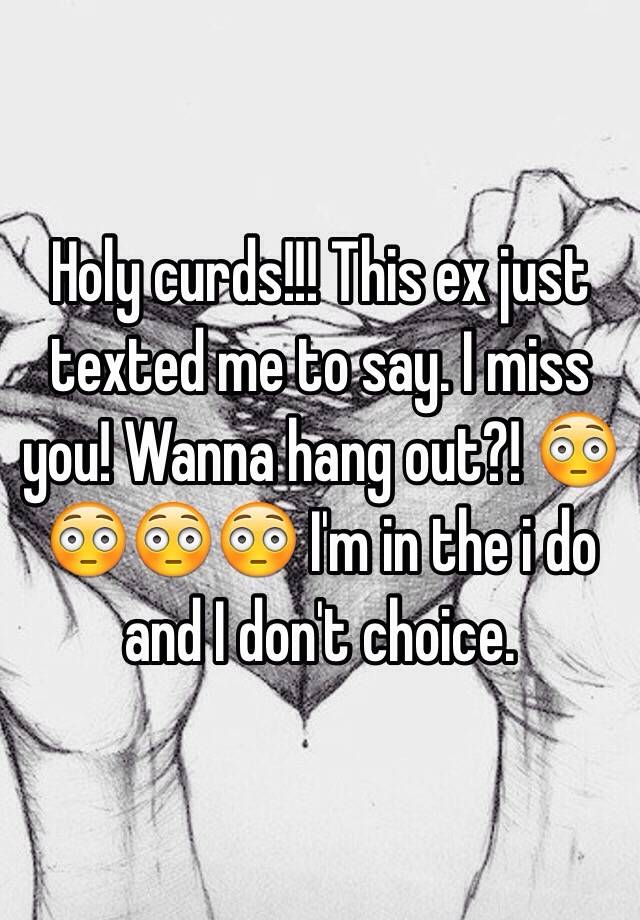 Holy curds!!! This ex just texted me to say. I miss you! Wanna hang out?! 😳😳😳😳 I'm in the i do and I don't choice.